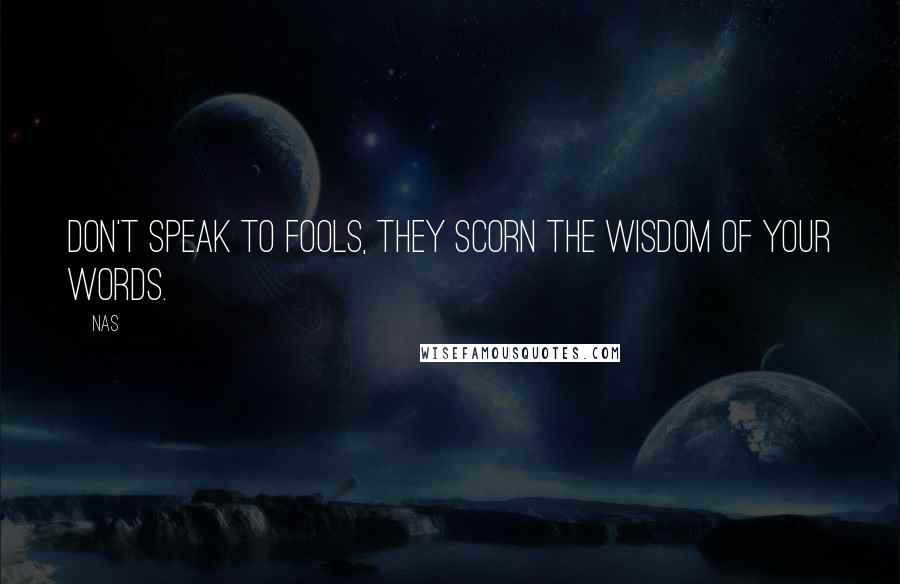 DON'T SPEAK TO FOOLS, THEY SCORN THE WISDOM OF YOUR WORDS.

NAS

WISEFAMOUSQUOTES.COM